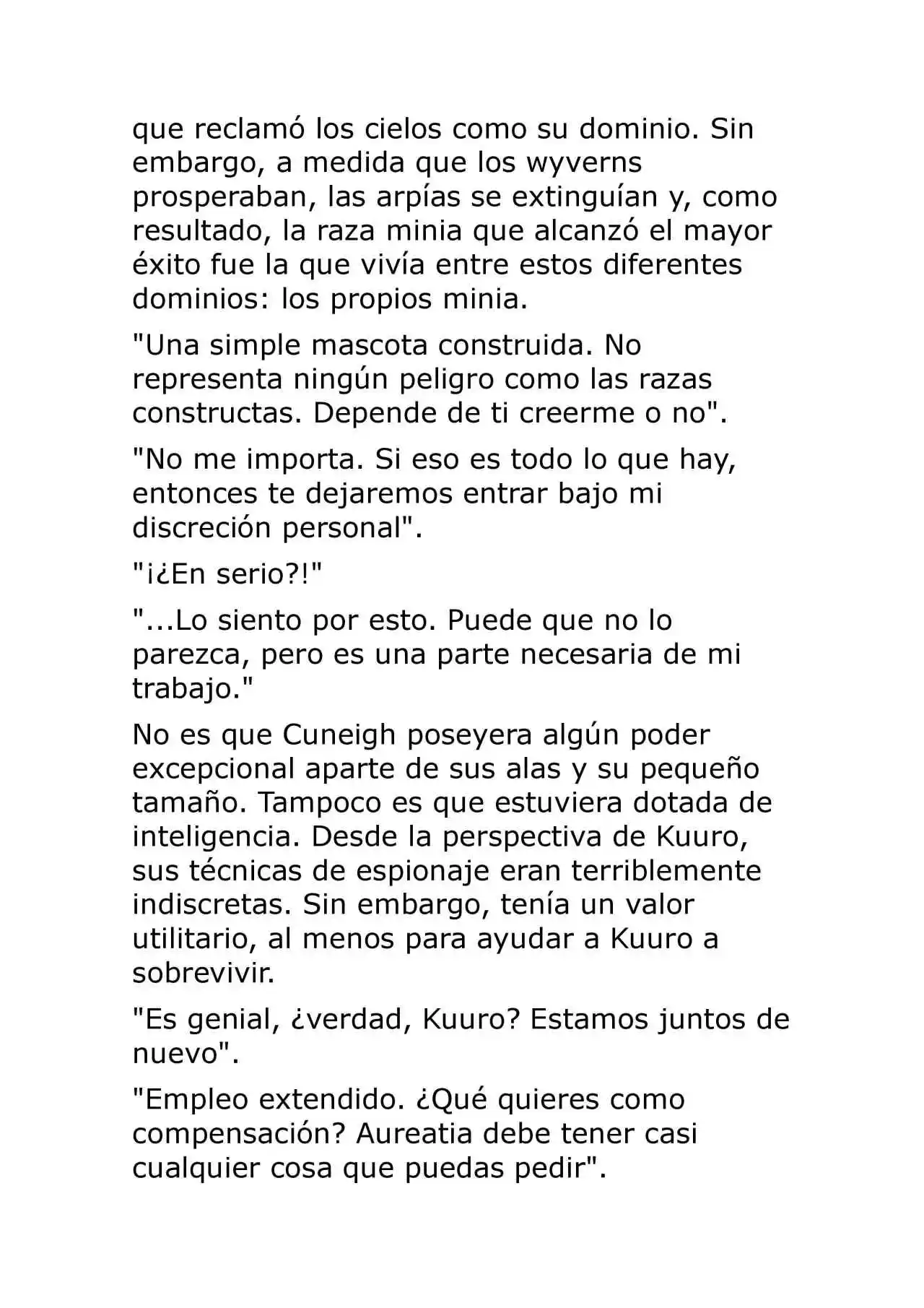 que reclamó los cielos como su dominio. Sin embargo, a medida que los wyverns prosperaban, las arpías se extinguían y, como resultado, la raza minia que alcanzó el mayor éxito fue la que vivía entre estos diferentes dominios: los propios minia.

"Una simple mascota construida. No representa ningún peligro como las razas constructas. Depende de ti creerme o no".

"No me importa. Si eso es todo lo que hay, entonces te dejaremos entrar bajo mi discreción personal".

"¡¿En serio?!"

"...Lo siento por esto. Puede que no lo parezca, pero es una parte necesaria de mi trabajo."

No es que Cuneigh poseyera algún poder excepcional aparte de sus alas y su pequeño tamaño. Tampoco es que estuviera dotada de inteligencia. Desde la perspectiva de Kuuro, sus técnicas de espionaje eran terriblemente indiscretas. Sin embargo, tenía un valor utilitario, al menos para ayudar a Kuuro a sobrevivir.

"Es genial, ¿verdad, Kuuro? Estamos juntos de nuevo".

"Empleo extendido. ¿Qué quieres como compensación? Aureatia debe tener casi cualquier cosa que puedas pedir".